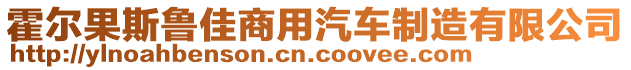 霍尔果斯鲁佳商用汽车制造有限公司
http://ylnoahbenson.cn.coovee.com